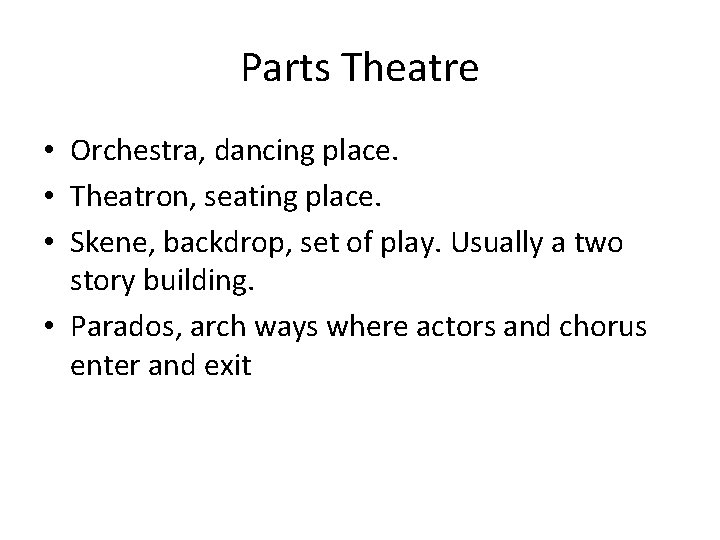 Parts Theatre

• Orchestra, dancing place.
• Theatron, seating place.
• Skene, backdrop, set of play. Usually a two story building.
• Parados, arch ways where actors and chorus enter and exit